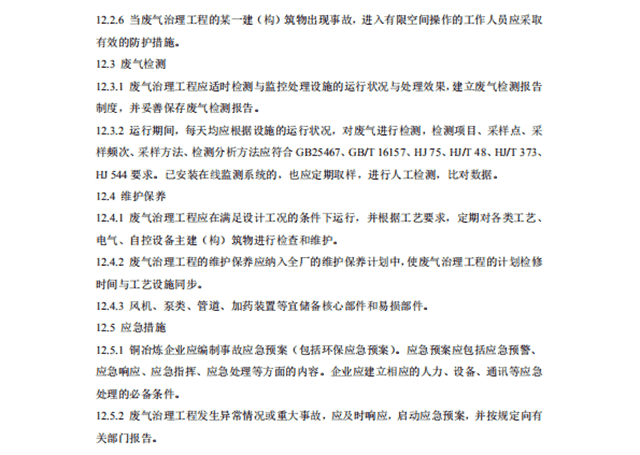 12.2.6 当废气治理工程的某一建（构）筑物出现事故，进入有限空间操作的工作人员应采取有效的防护措施。

12.3 废气检测

12.3.1 废气治理工程应适时检测与监控处理设施的运行状况与处理效果，建立废气检测报告制度，并妥善保存废气检测报告。

12.3.2 运行期间，每天均应根据设施的运行状况，对废气进行检测，检测项目、采样点、采样频次、采样方法、检测分析方法应符合GB25467、GB/T 16157、HJ 75、HJ/T 48、HJ/T 373、HJ 544要求。已安装在线监测系统的，也应定期取样，进行人工检测，比对数据。

12.4 维护保养

12.4.1 废气治理工程应在满足设计工况的条件下运行，并根据工艺要求，定期对各类工艺、电气、自控设备主建（构）筑物进行检查和维护。

12.4.2 废气治理工程的维护保养应纳入全厂的维护保养计划中，使废气治理工程的计划检修时间与工艺设施同步。

12.4.3 风机、泵类、管道、加药装置等宜储备核心部件和易损部件。

12.5 应急措施

12.5.1 铜冶炼企业应编制事故应急预案（包括环保应急预案）。应急预案应包括应急预警、应急响应、应急指挥、应急处理等方面的内容。企业应建立相应的人力、设备、通讯等应急处理的必备条件。

12.5.2 废气治理工程发生异常情况或重大事故，应及时响应，启动应急预案，并按规定向有关部门报告。